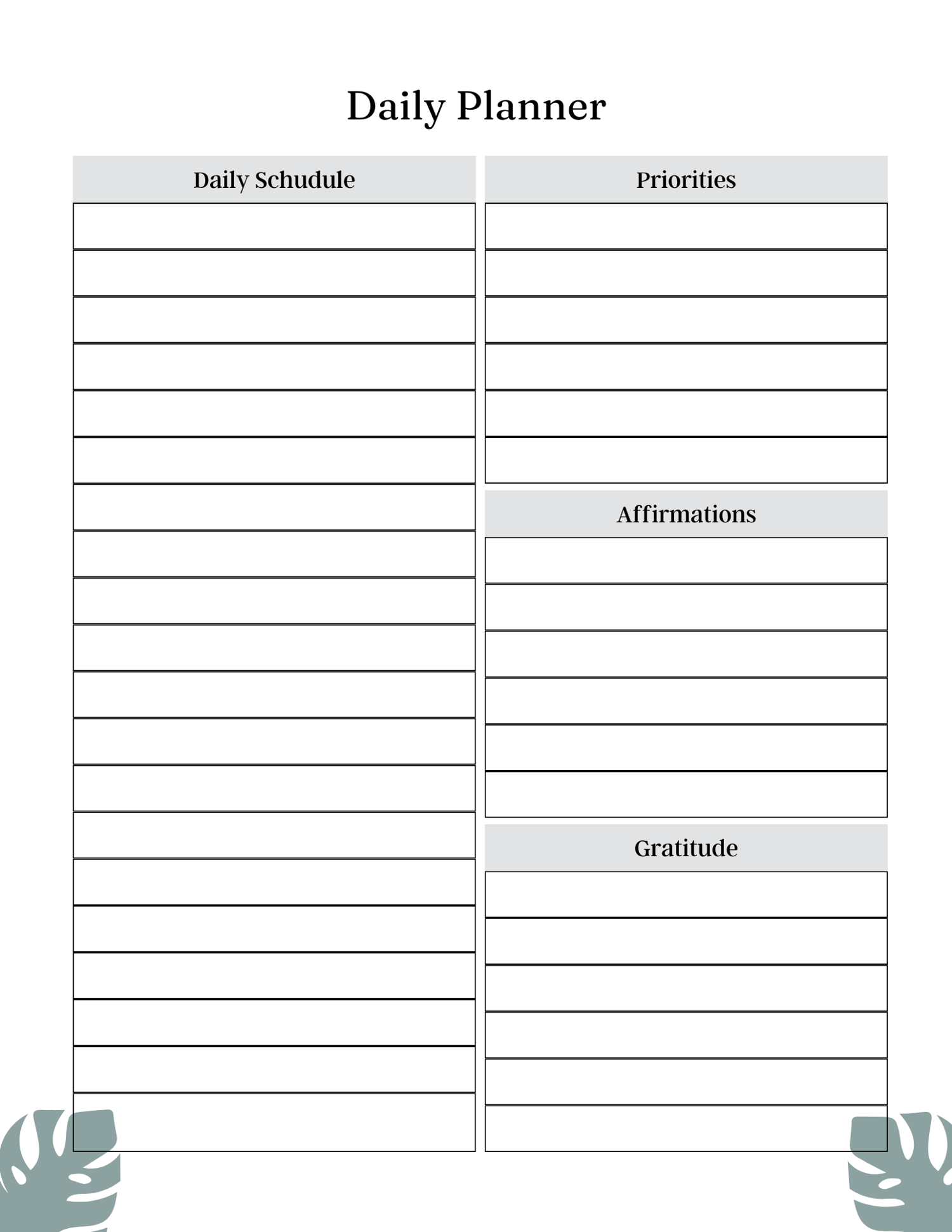 Daily Planner

Daily Schudule

Priorities

Affirmations

Gratitude